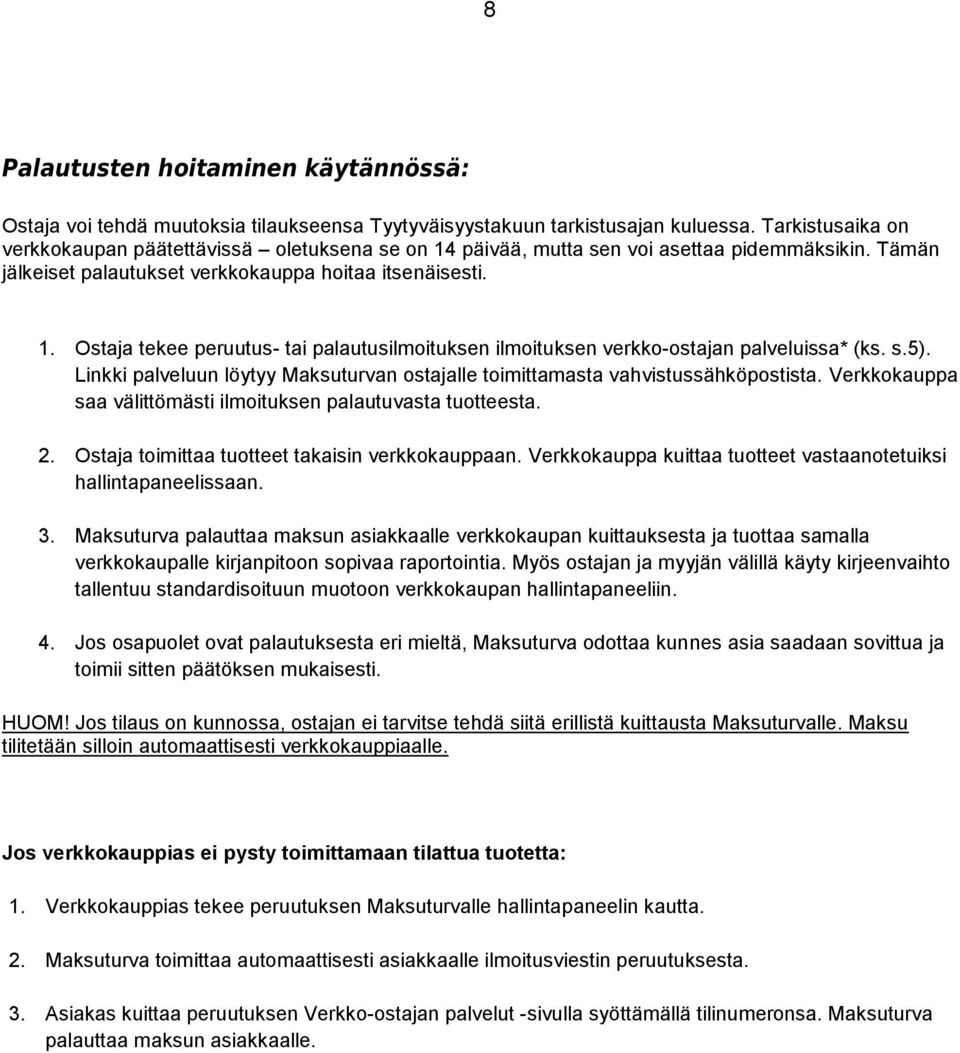 8

Palautusten hoitaminen käytännössä:

Ostaja voi tehdä muutoksia tilaukseensa Tyytyväisyystakuun tarkistusajan kuluessa. Tarkistusaika on verkkokaupan päätettävissä – oletuksena se on 14 päivää, mutta sen voi asettaa pidemmäksikin. Tämän jälkeiset palautukset verkkokauppa hoitaa itsenäisesti.

1. Ostaja tekee peruutus- tai palautusilmoituksen ilmoituksen verkko-ostajan palveluissa* (ks. s.5). Linkki palveluun löytyy Maksuturvan ostajalle toimittamasta vahvistussähköpostista. Verkkokauppa saa välittömästi ilmoituksen palautuvasta tuotteesta.

2. Ostaja toimittaa tuotteet takaisin verkkokauppaan. Verkkokauppa kuittaa tuotteet vastaanotetuiksi hallintapaneelissaan.

3. Maksuturva palauttaa maksun asiakkaalle verkkokaupan kuittauksesta ja tuottaa samalla verkkokaupalle kirjanpitoon sopivaa raportointia. Myös ostajan ja myyjän välillä käyty kirjeenvaihto tallentuu standardisoituun muotoon verkkokaupan hallintapaneeliin.

4. Jos osapuolet ovat palautuksesta eri mieltä, Maksuturva odottaa kunnes asia saadaan sovittua ja toimii sitten päätöksen mukaisesti.

HUOM! Jos tilaus on kunnossa, ostajan ei tarvitse tehdä siitä erillistä kuittausta Maksuturvalle. Maksu tilitetään silloin automaattisesti verkkokauppiaalle.

Jos verkkokauppias ei pysty toimittamaan tilattua tuotetta:

1. Verkkokauppias tekee peruutuksen Maksuturvalle hallintapaneelin kautta.

2. Maksuturva toimittaa automaattisesti asiakkaalle ilmoitusviestin peruutuksesta.

3. Asiakas kuittaa peruutuksen Verkko-ostajan palvelut -sivulla syöttämällä tilinumeronsa. Maksuturva palauttaa maksun asiakkaalle.